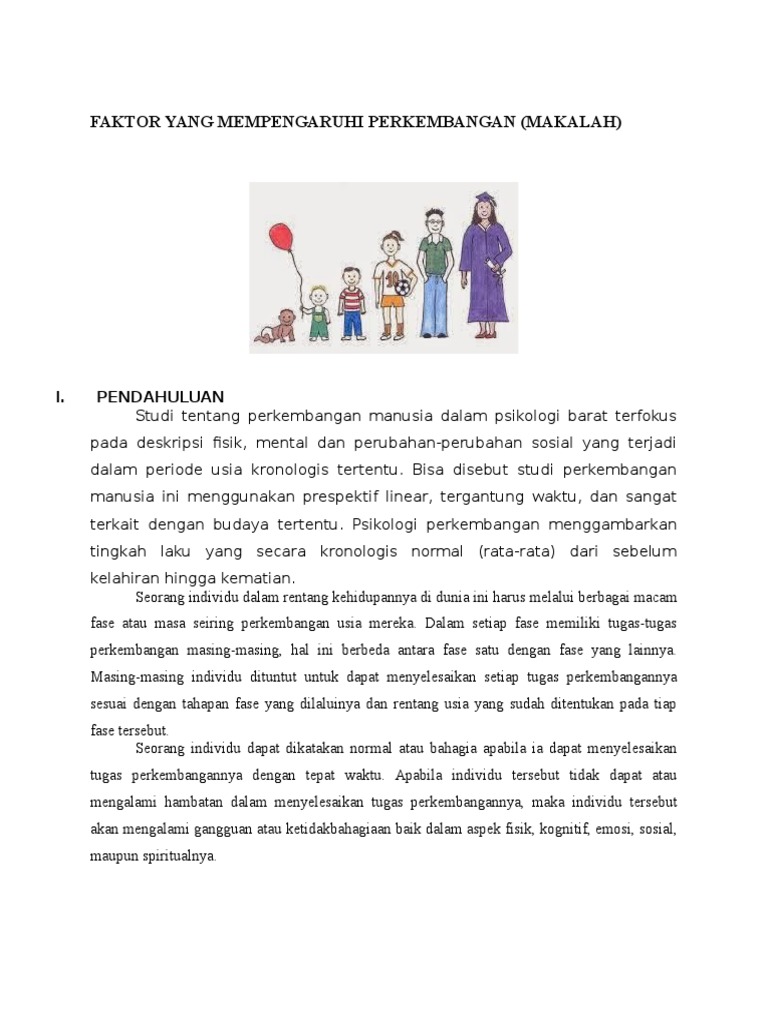 FAKTOR YANG MEMPENGARUHI PERKEMBANGAN (MAKALAH)

10

I. PENDAHULUAN

Studi tentang perkembangan manusia dalam psikologi barat terfokus pada deskripsi fisik, mental dan perubahan-perubahan sosial yang terjadi dalam periode usia kronologis tertentu. Bisa disebut studi perkembangan manusia ini menggunakan prespektif linear, tergantung waktu, dan sangat terkait dengan budaya tertentu. Psikologi perkembangan menggambarkan tingkah laku yang secara kronologis normal (rata-rata) dari sebelum kelahiran hingga kematian.

Seorang individu dalam rentang kehidupannya di dunia ini harus melalui berbagai macam fase atau masa seiring perkembangan usia mereka. Dalam setiap fase memiliki tugas-tugas perkembangan masing-masing, hal ini berbeda antara fase satu dengan fase yang lainnya. Masing-masing individu dituntut untuk dapat menyelesaikan setiap tugas perkembangannya sesuai dengan tahapan fase yang dilaluinya dan rentang usia yang sudah ditentukan pada tiap fase tersebut.

Seorang individu dapat dikatakan normal atau bahagia apabila ia dapat menyelesaikan tugas perkembangannya dengan tepat waktu. Apabila individu tersebut tidak dapat atau mengalami hambatan dalam menyelesaikan tugas perkembangannya, maka individu tersebut akan mengalami gangguan atau ketidakbahagiaan baik dalam aspek fisik, kognitif, emosi, sosial, maupun spiritualnya.